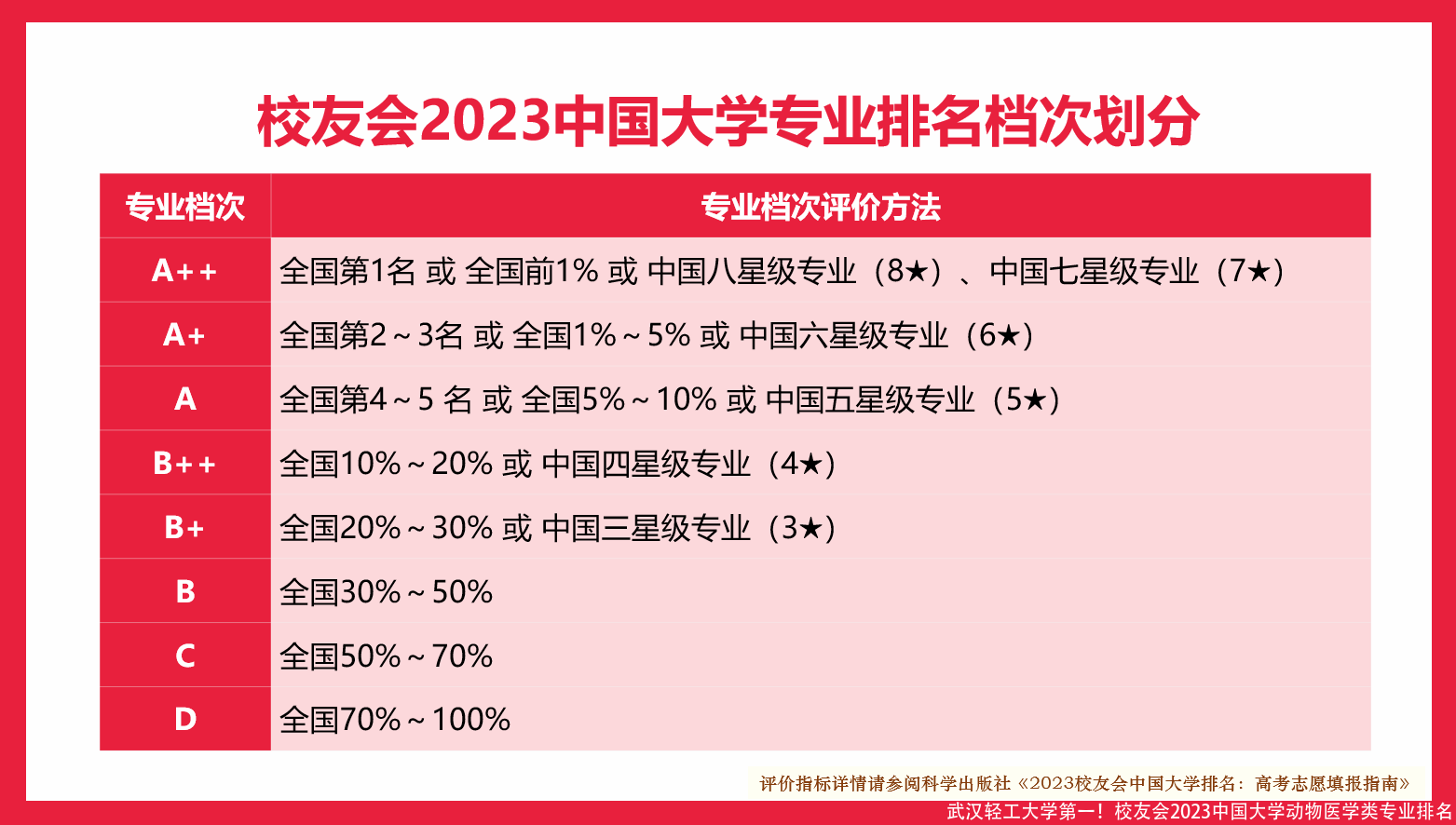 校友会2023中国大学专业排名档次划分

| 专业档次 | 专业档次评价方法 |
|---|---|
| A++ | 全国第1名 或 全国前1% 或 中国八星级专业（8★）、中国七星级专业（7★） |
| A+ | 全国第2～3名 或 全国1%～5% 或 中国六星级专业（6★） |
| A | 全国第4～5 名 或 全国5%～10% 或 中国五星级专业（5★） |
| B++ | 全国10%～20% 或 中国四星级专业（4★） |
| B+ | 全国20%～30% 或 中国三星级专业（3★） |
| B | 全国30%～50% |
| C | 全国50%～70% |
| D | 全国70%～100% |

评价指标详情请参阅科学出版社《2023校友会中国大学排名：高考志愿填报指南》

武汉轻工大学第一！校友会2023中国大学动物医学类专业排名